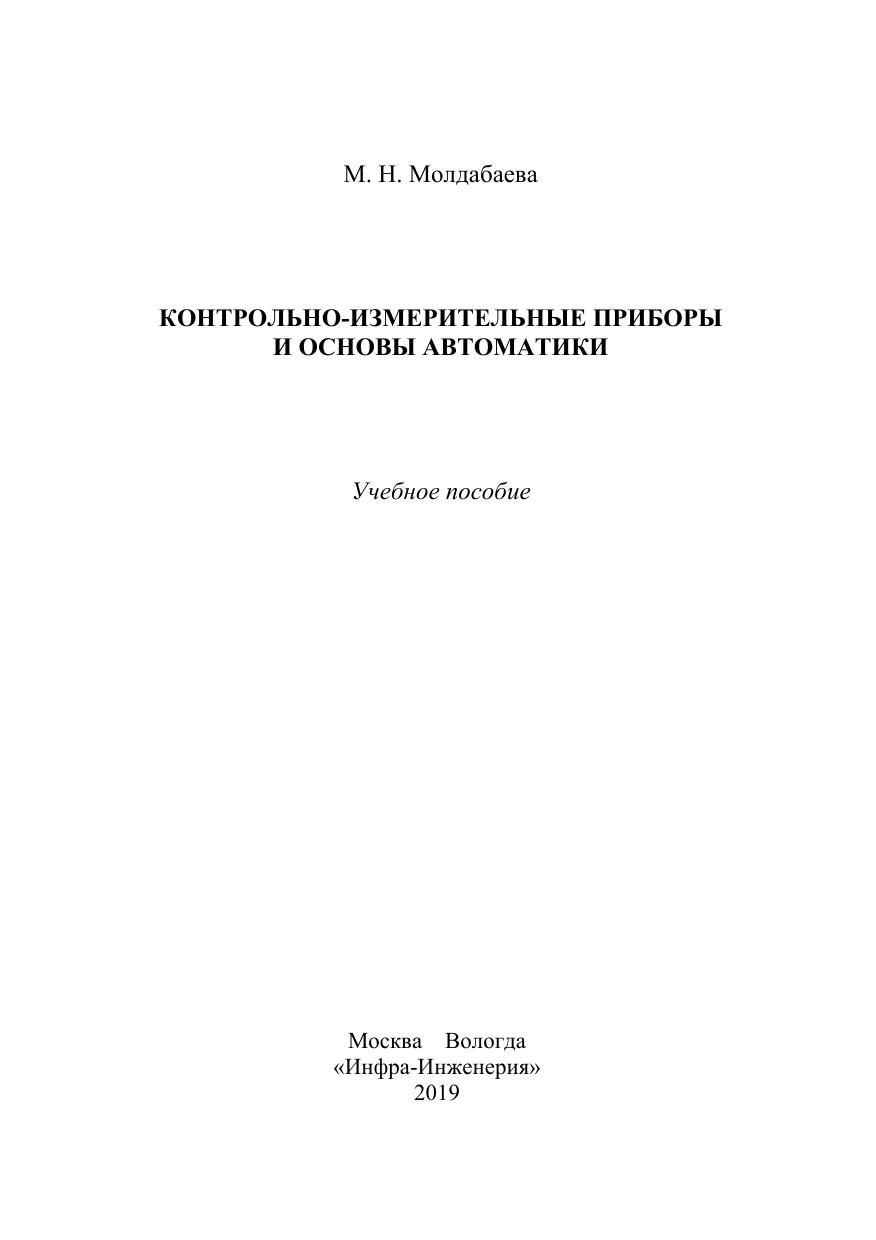 М. Н. Молдабаева

КОНТРОЛЬНО-ИЗМЕРИТЕЛЬНЫЕ ПРИБОРЫ И ОСНОВЫ АВТОМАТИКИ

Учебное пособие

Москва Вологда
«Инфра-Инженерия»
2019